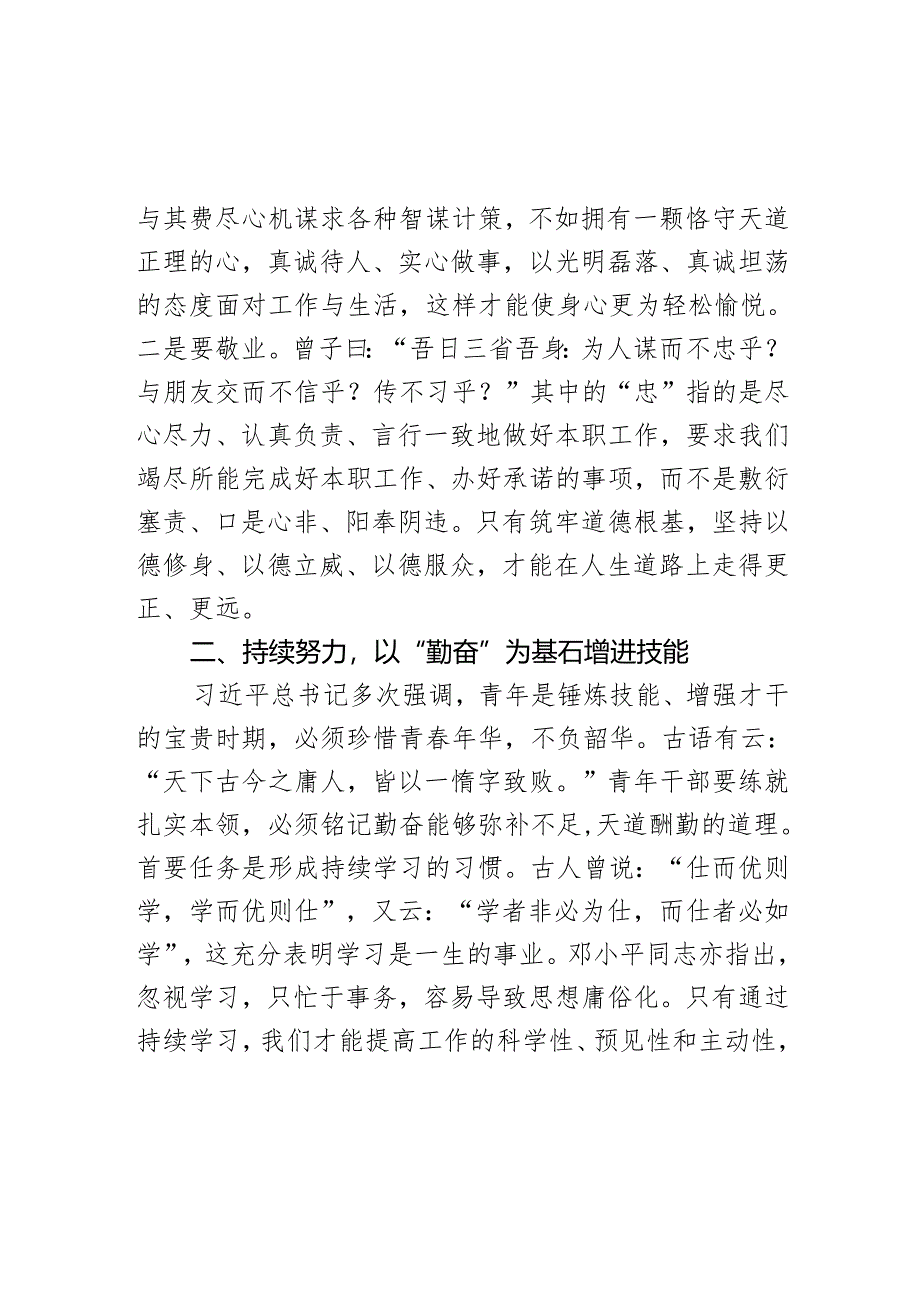 与其费尽心机谋求各种智谋计策，不如拥有一颗恪守天道正理的心，真诚待人、实心做事，以光明磊落、真诚坦荡的态度面对工作与生活，这样才能使身心更为轻松愉悦。二是要敬业。曾子曰：“吾日三省吾身：为人谋而不忠乎？与朋友交而不信乎？传不习乎？”其中的“忠”指的是尽心尽力、认真负责、言行一致地做好本职工作，要求我们竭尽所能完成好本职工作、办好承诺的事项，而不是敷衍塞责、口是心非、阳奉阴违。只有筑牢道德根基，坚持以德修身、以德立威、以德服众，才能在人生道路上走得更正、更远。

二、持续努力，以“勤奋”为基石增进技能

习近平总书记多次强调，青年是锤炼技能、增强才干的宝贵时期，必须珍惜青春年华，不负韶华。古语有云：“天下古今之庸人，皆以一惰字致败。”青年干部要练就扎实本领，必须铭记勤奋能够弥补不足,天道酬勤的道理。首要任务是形成持续学习的习惯。古人曾说：“仕而优则学，学而优则仕”，又云：“学者非必为仕，而仕者必如学”，这充分表明学习是一生的事业。邓小平同志亦指出，忽视学习，只忙于事务，容易导致思想庸俗化。只有通过持续学习，我们才能提高工作的科学性、预见性和主动性，